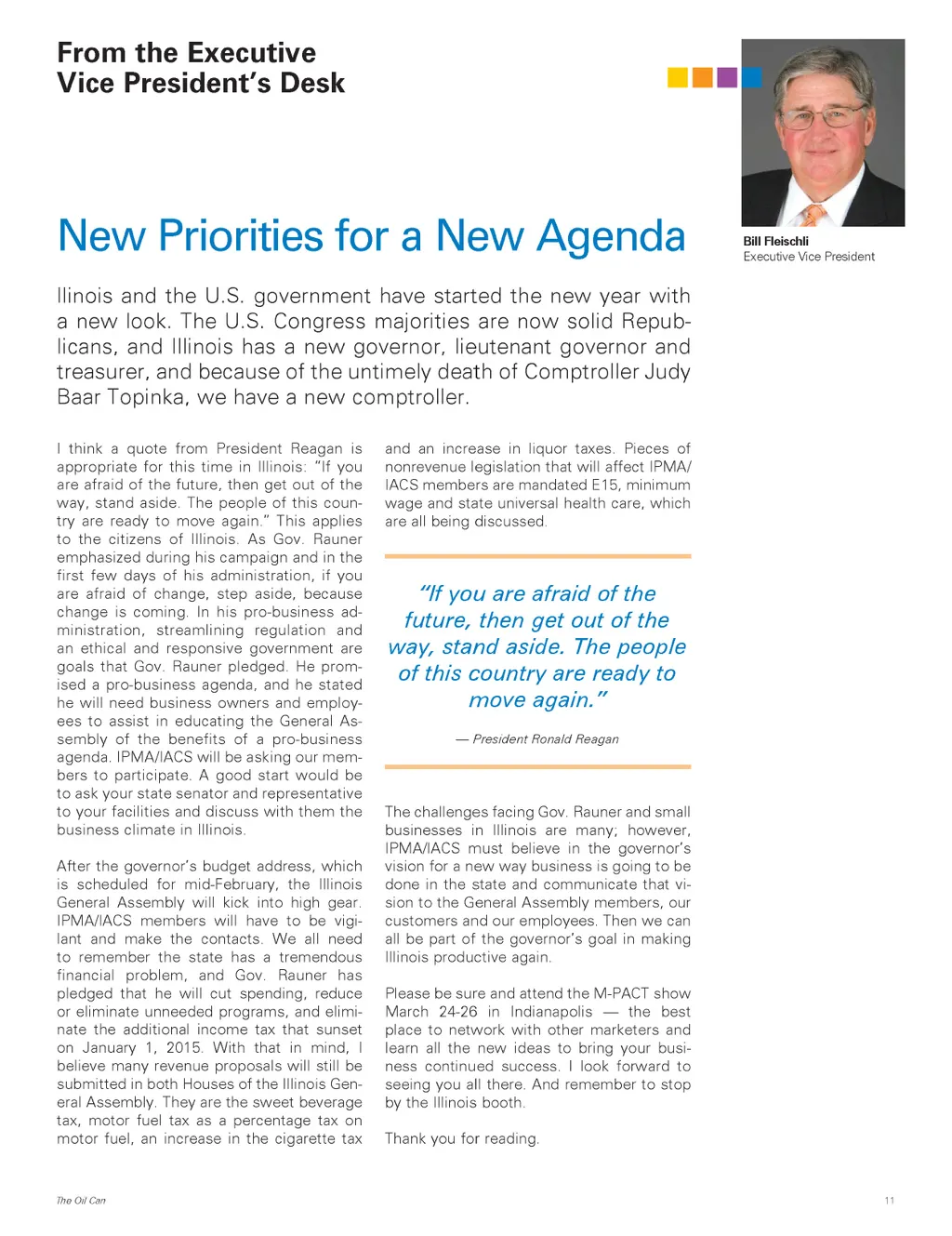 From the Executive Vice President's Desk

Bill Fleischli
Executive Vice President

New Priorities for a New Agenda

Ilinois and the U.S. government have started the new year with a new look. The U.S. Congress majorities are now solid Republicans, and Illinois has a new governor, lieutenant governor and treasurer, and because of the untimely death of Comptroller Judy Baar Topinka, we have a new comptroller.

I think a quote from President Reagan is appropriate for this time in Illinois: "If you are afraid of the future, then get out of the way, stand aside. The people of this country are ready to move again." This applies to the citizens of Illinois. As Gov. Rauner emphasized during his campaign and in the first few days of his administration, if you are afraid of change, step aside, because change is coming. In his pro-business administration, streamlining regulation and an ethical and responsive government are goals that Gov. Rauner pledged. He promised a pro-business agenda, and he stated he will need business owners and employees to assist in educating the General Assembly of the benefits of a pro-business agenda. IPMA/IACS will be asking our members to participate. A good start would be to ask your state senator and representative to your facilities and discuss with them the business climate in Illinois.

After the governor's budget address, which is scheduled for mid-February, the Illinois General Assembly will kick into high gear. IPMA/IACS members will have to be vigilant and make the contacts. We all need to remember the state has a tremendous financial problem, and Gov. Rauner has pledged that he will cut spending, reduce or eliminate unneeded programs, and eliminate the additional income tax that sunset on January 1, 2015. With that in mind, I believe many revenue proposals will still be submitted in both Houses of the Illinois General Assembly. They are the sweet beverage tax, motor fuel tax as a percentage tax on motor fuel, an increase in the cigarette tax and an increase in liquor taxes. Pieces of nonrevenue legislation that will affect IPMA/IACS members are mandated E15, minimum wage and state universal health care, which are all being discussed.

"If you are afraid of the future, then get out of the way, stand aside. The people of this country are ready to move again."

— President Ronald Reagan

The challenges facing Gov. Rauner and small businesses in Illinois are many; however, IPMA/IACS must believe in the governor's vision for a new way business is going to be done in the state and communicate that vision to the General Assembly members, our customers and our employees. Then we can all be part of the governor's goal in making Illinois productive again.

Please be sure and attend the M-PACT show March 24-26 in Indianapolis — the best place to network with other marketers and learn all the new ideas to bring your business continued success. I look forward to seeing you all there. And remember to stop by the Illinois booth.

Thank you for reading.

The Oil Can

11